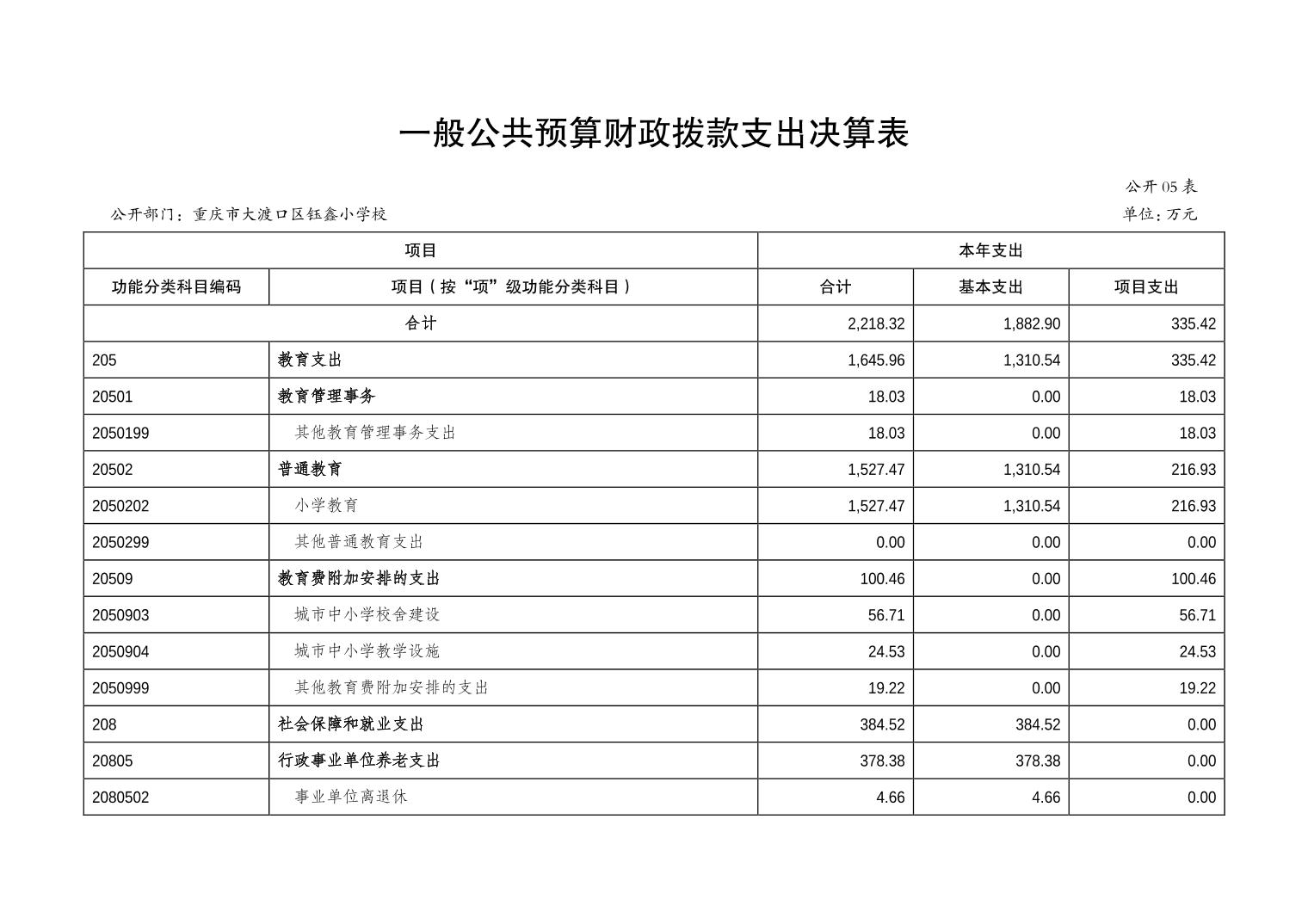 一般公共预算财政拨款支出决算表

公开05表

公开部门：重庆市大渡口区钰鑫小学校

单位：万元

| 项目 | | 本年支出 | | |
|---|---|---|---|---|
| 功能分类科目编码 | 项目（按“项”级功能分类科目） | 合计 | 基本支出 | 项目支出 |
| 合计 | | 2,218.32 | 1,882.90 | 335.42 |
| 205 | 教育支出 | 1,645.96 | 1,310.54 | 335.42 |
| 20501 | 教育管理事务 | 18.03 | 0.00 | 18.03 |
| 2050199 | 其他教育管理事务支出 | 18.03 | 0.00 | 18.03 |
| 20502 | 普通教育 | 1,527.47 | 1,310.54 | 216.93 |
| 2050202 | 小学教育 | 1,527.47 | 1,310.54 | 216.93 |
| 2050299 | 其他普通教育支出 | 0.00 | 0.00 | 0.00 |
| 20509 | 教育费附加安排的支出 | 100.46 | 0.00 | 100.46 |
| 2050903 | 城市中小学校舍建设 | 56.71 | 0.00 | 56.71 |
| 2050904 | 城市中小学教学设施 | 24.53 | 0.00 | 24.53 |
| 2050999 | 其他教育费附加安排的支出 | 19.22 | 0.00 | 19.22 |
| 208 | 社会保障和就业支出 | 384.52 | 384.52 | 0.00 |
| 20805 | 行政事业单位养老支出 | 378.38 | 378.38 | 0.00 |
| 2080502 | 事业单位离退休 | 4.66 | 4.66 | 0.00 |